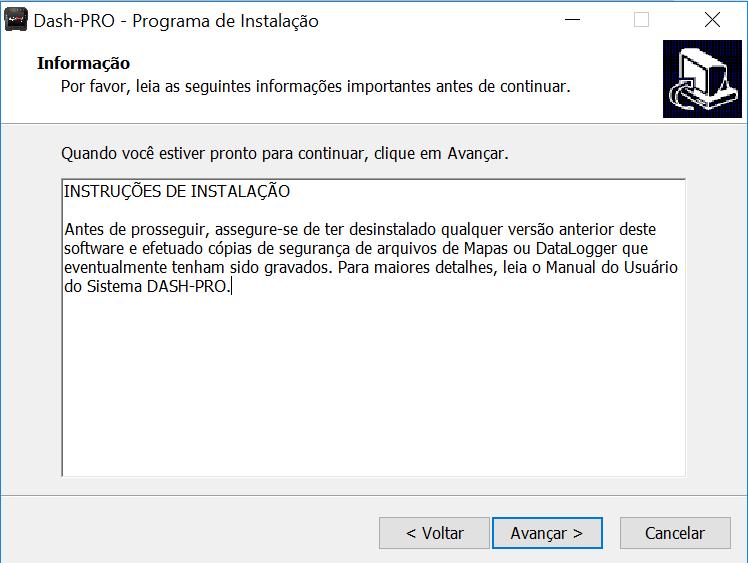 Dash-PRO - Programa de Instalação

Informação
Por favor, leia as seguintes informações importantes antes de continuar.

Quando você estiver pronto para continuar, clique em Avançar.

INSTRUÇÕES DE INSTALAÇÃO

Antes de prosseguir, assegure-se de ter desinstalado qualquer versão anterior deste software e efetuado cópias de segurança de arquivos de Mapas ou DataLogger que eventualmente tenham sido gravados. Para maiores detalhes, leia o Manual do Usuário do Sistema DASH-PRO.

< Voltar
Avançar >
Cancelar